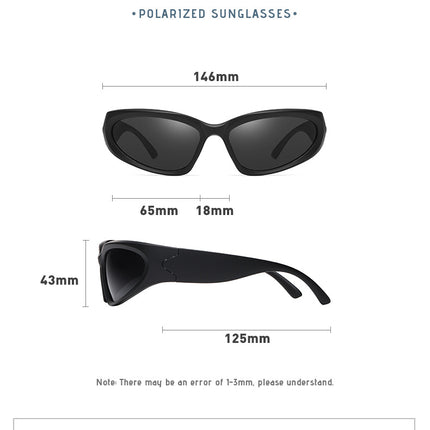 •POLARIZED SUNGLASSES•

146mm

65mm 18mm

43mm

125mm

Note: There may be an error of 1-3mm, please understand.